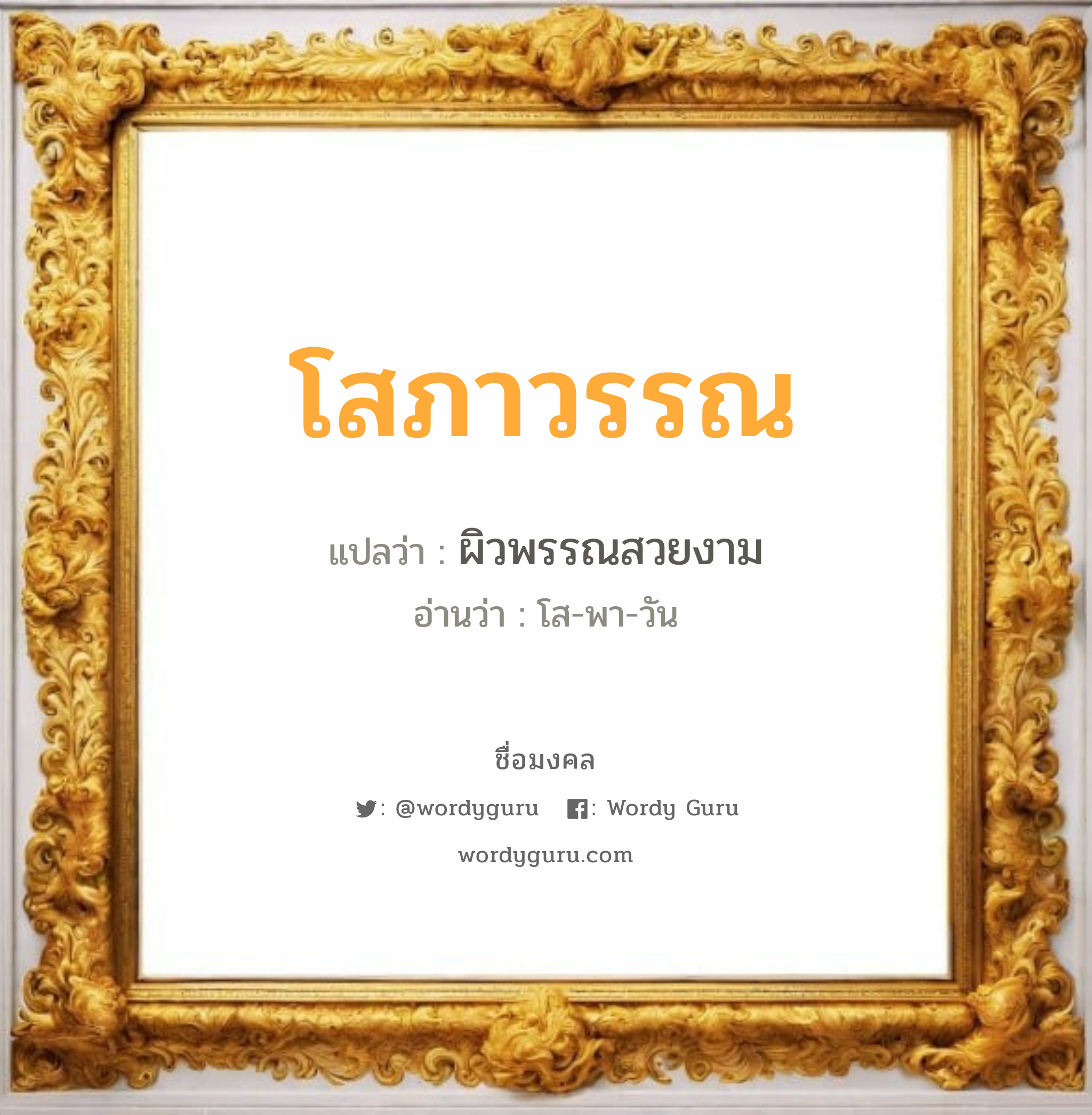 โสภาวรรณ

แปลว่า : ผิวพรรณสวยงาม

อ่านว่า : โส-พา-วัน

ชื่อมงคล

: @wordyguru : Wordy Guru

wordyguru.com